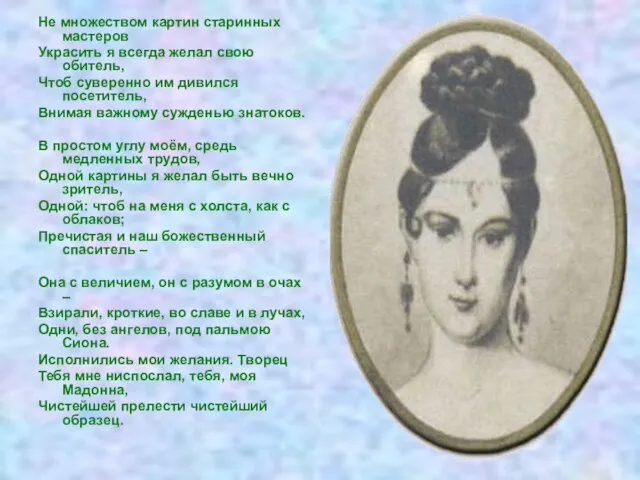 Не множеством картин старинных мастеров
Украсить я всегда желал свою обитель,
Чтоб суверенно им дивился посетитель,
Внимая важному сужденью знатоков.

В простом углу моём, средь медленных трудов,
Одной картины я желал быть вечно зритель,
Одной: чтоб на меня с холста, как с облаков;
Пречистая и наш божественный спаситель –

Она с величием, он с разумом в очах –
Взирали, кроткие, во славе и в лучах,
Одни, без ангелов, под пальмою Сиона.
Исполнились мои желания. Творец
Тебя мне ниспослал, тебя, моя Мадонна,
Чистейшей прелести чистейший образец.